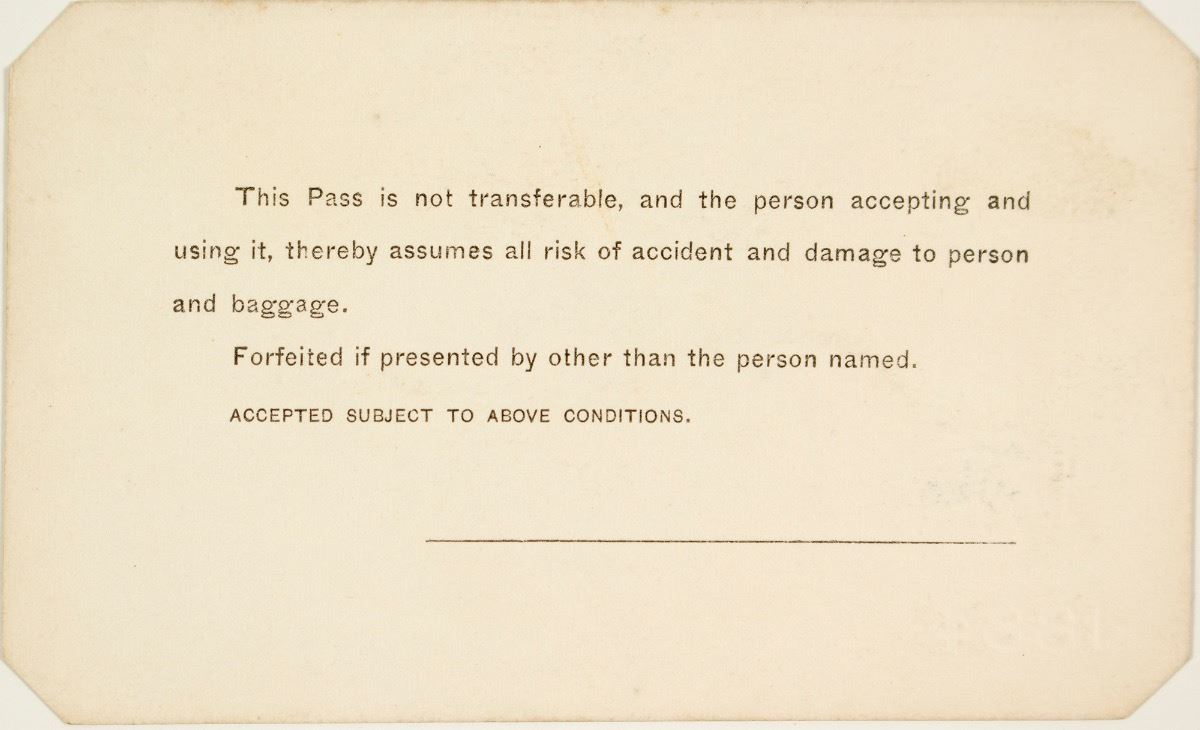 This Pass is not transferable, and the person accepting and using it, thereby assumes all risk of accident and damage to person and baggage.

Forfeited if presented by other than the person named.

ACCEPTED SUBJECT TO ABOVE CONDITIONS.

____